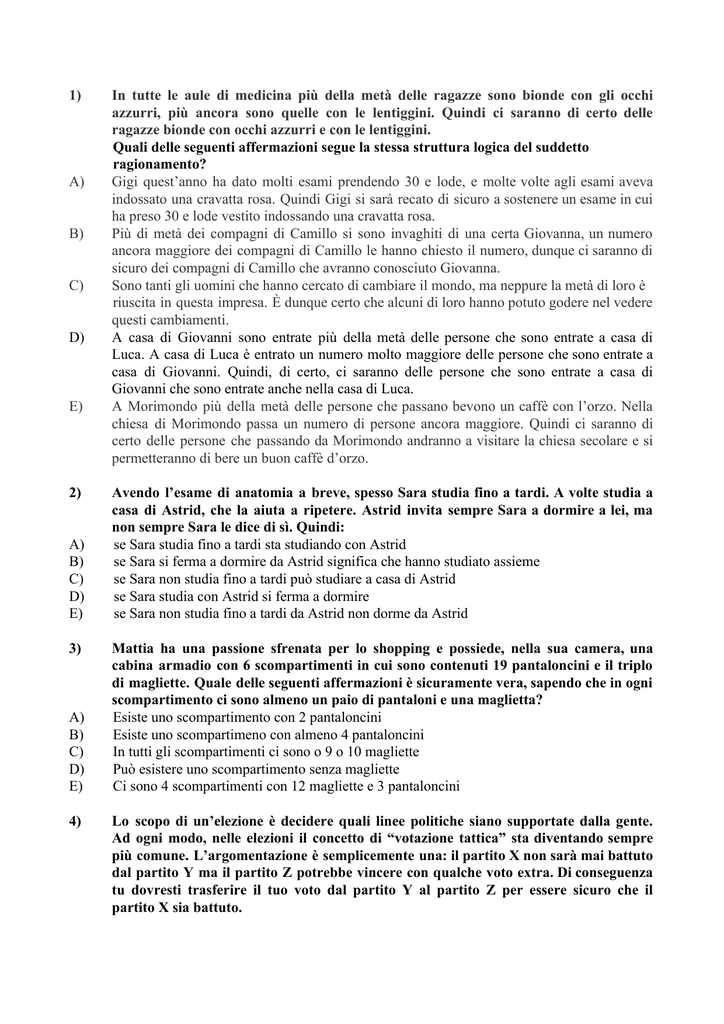 1) In tutte le aule di medicina più della metà delle ragazze sono bionde con gli occhi azzurri, più ancora sono quelle con le lentiggini. Quindi ci saranno di certo delle ragazze bionde con occhi azzurri e con le lentiggini.
Quali delle seguenti affermazioni segue la stessa struttura logica del suddetto ragionamento?
A) Gigi quest'anno ha dato molti esami prendendo 30 e lode, e molte volte agli esami aveva indossato una cravatta rosa. Quindi Gigi si sarà recato di sicuro a sostenere un esame in cui ha preso 30 e lode vestito indossando una cravatta rosa.
B) Più di metà dei compagni di Camillo si sono invaghiti di una certa Giovanna, un numero ancora maggiore dei compagni di Camillo le hanno chiesto il numero, dunque ci saranno di sicuro dei compagni di Camillo che avranno conosciuto Giovanna.
C) Sono tanti gli uomini che hanno cercato di cambiare il mondo, ma neppure la metà di loro è riuscita in questa impresa. È dunque certo che alcuni di loro hanno potuto godere nel vedere questi cambiamenti.
D) A casa di Giovanni sono entrate più della metà delle persone che sono entrate a casa di Luca. A casa di Luca è entrato un numero molto maggiore delle persone che sono entrate a casa di Giovanni. Quindi, di certo, ci saranno delle persone che sono entrate a casa di Giovanni che sono entrate anche nella casa di Luca.
E) A Morimondo più della metà delle persone che passano bevono un caffè con l'orzo. Nella chiesa di Morimondo passa un numero di persone ancora maggiore. Quindi ci saranno di certo delle persone che passando da Morimondo andranno a visitare la chiesa secolare e si permetteranno di bere un buon caffè d'orzo.

2) Avendo l'esame di anatomia a breve, spesso Sara studia fino a tardi. A volte studia a casa di Astrid, che la aiuta a ripetere. Astrid invita sempre Sara a dormire a lei, ma non sempre Sara le dice di sì. Quindi:
A) se Sara studia fino a tardi sta studiando con Astrid
B) se Sara si ferma a dormire da Astrid significa che hanno studiato assieme
C) se Sara non studia fino a tardi può studiare a casa di Astrid
D) se Sara studia con Astrid si ferma a dormire
E) se Sara non studia fino a tardi da Astrid non dorme da Astrid

3) Mattia ha una passione sfrenata per lo shopping e possiede, nella sua camera, una cabina armadio con 6 scompartimenti in cui sono contenuti 19 pantaloncini e il triplo di magliette. Quale delle seguenti affermazioni è sicuramente vera, sapendo che in ogni scompartimento ci sono almeno un paio di pantaloni e una maglietta?
A) Esiste uno scompartimento con 2 pantaloncini
B) Esiste uno scompartimeno con almeno 4 pantaloncini
C) In tutti gli scompartimenti ci sono o 9 o 10 magliette
D) Può esistere uno scompartimento senza magliette
E) Ci sono 4 scompartimenti con 12 magliette e 3 pantaloncini

4) Lo scopo di un'elezione è decidere quali linee politiche siano supportate dalla gente. Ad ogni modo, nelle elezioni il concetto di "votazione tattica" sta diventando sempre più comune. L'argomentazione è semplicemente una: il partito X non sarà mai battuto dal partito Y ma il partito Z potrebbe vincere con qualche voto extra. Di conseguenza tu dovresti trasferire il tuo voto dal partito Y al partito Z per essere sicuro che il partito X sia battuto.